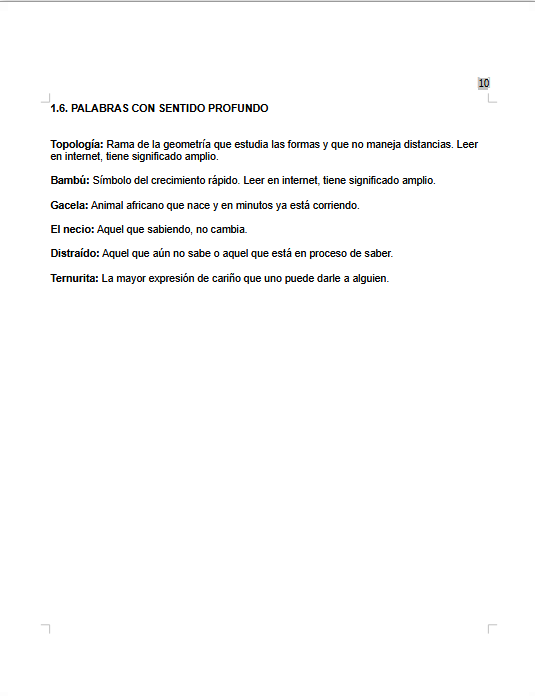 10

1.6. PALABRAS CON SENTIDO PROFUNDO

Topología: Rama de la geometría que estudia las formas y que no maneja distancias. Leer en internet, tiene significado amplio.

Bambú: Símbolo del crecimiento rápido. Leer en internet, tiene significado amplio.

Gacela: Animal africano que nace y en minutos ya está corriendo.

El necio: Aquel que sabiendo, no cambia.

Distraído: Aquel que aún no sabe o aquel que está en proceso de saber.

Ternurita: La mayor expresión de cariño que uno puede darle a alguien.